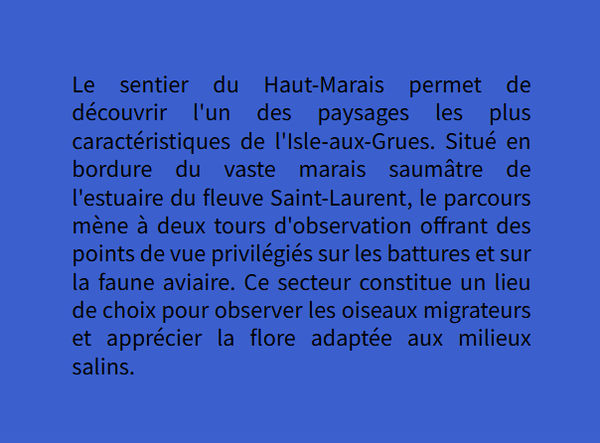 Le sentier du Haut-Marais permet de découvrir l'un des paysages les plus caractéristiques de l'Isle-aux-Grues. Situé en bordure du vaste marais saumâtre de l'estuaire du fleuve Saint-Laurent, le parcours mène à deux tours d'observation offrant des points de vue privilégiés sur les battures et sur la faune aviaire. Ce secteur constitue un lieu de choix pour observer les oiseaux migrateurs et apprécier la flore adaptée aux milieux salins.